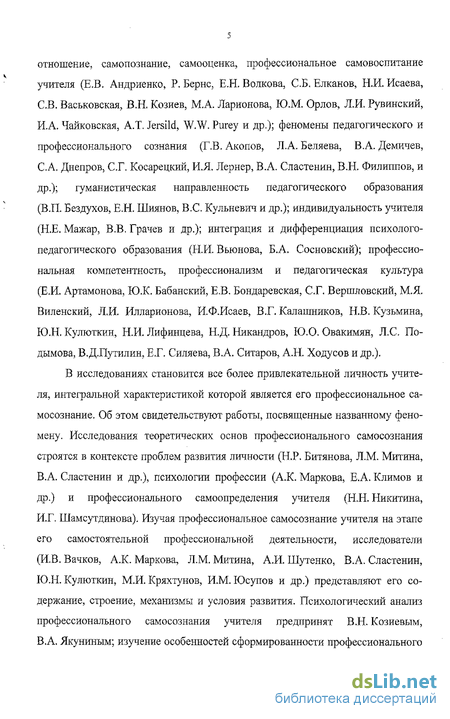 5

отношение, самопознание, самооценка, профессиональное самовоспитание учителя (Е.В. Андриенко, Р. Бернс, Е.Н. Волкова, С.Б. Елканов, Н.И. Исаева, С.В. Васьковская, В.Н. Козиев, М.А. Ларионова, Ю.М. Орлов, Л.И. Рувинский, И.А. Чайковская, A.T. Jersild, W.W. Purey и др.); феномены педагогического и профессионального сознания (Г.В. Акопов, Л.А. Беляева, В.А. Демичев, С.А. Днепров, С.Г. Косарецкий, И.Я. Лернер, В.А. Сластенин, В.Н. Филиппов, и др.); гуманистическая направленность педагогического образования (В.П. Бездухов, Е.Н. Шиянов, В.С. Кульневич и др.); индивидуальность учителя (Н.Е. Мажар, В.В. Грачев и др.); интеграция и дифференциация психолого-педагогического образования (Н.И. Вьюнова, Б.А. Сосновский); профессиональная компетентность, профессионализм и педагогическая культура (Е.И. Артамонова, Ю.К. Бабанский, Е.В. Бондаревская, С.Г. Вершловский, М.Я. Виленский, Л.И. Илларионова, И.Ф.Исаев, В.Г. Калашников, Н.В. Кузьмина, Ю.Н. Кулюткин, Н.И. Лифинцева, Н.Д. Никандров, Ю.О. Овакимян, Л.С. Подымова, В.Д.Путилин, Е.Г. Силяева, В.А. Ситаров, А.Н. Ходусов и др.).

В исследованиях становится все более привлекательной личность учителя, интегральной характеристикой которой является его профессиональное самосознание. Об этом свидетельствуют работы, посвященные названному феномену. Исследования теоретических основ профессионального самосознания строятся в контексте проблем развития личности (Н.Р. Битянова, Л.М. Митина, В.А. Сластенин и др.), психологии профессии (А.К. Маркова, Е.А. Климов и др.) и профессионального самоопределения учителя (Н.Н. Никитина, И.Г. Шамсутдинова). Изучая профессиональное самосознание учителя на этапе его самостоятельной профессиональной деятельности, исследователи (И.В. Вачков, А.К. Маркова, Л.М. Митина, А.И. Шутенко, В.А. Сластенин, Ю.Н. Кулюткин, М.И. Кряхтунов, И.М. Юсупов и др.) представляют его содержание, строение, механизмы и условия развития. Психологический анализ профессионального самосознания учителя предпринят В.Н. Козиевым, В.А. Якуниным; изучение особенностей сформированности профессионального

dsLib.net
библиотека диссертаций